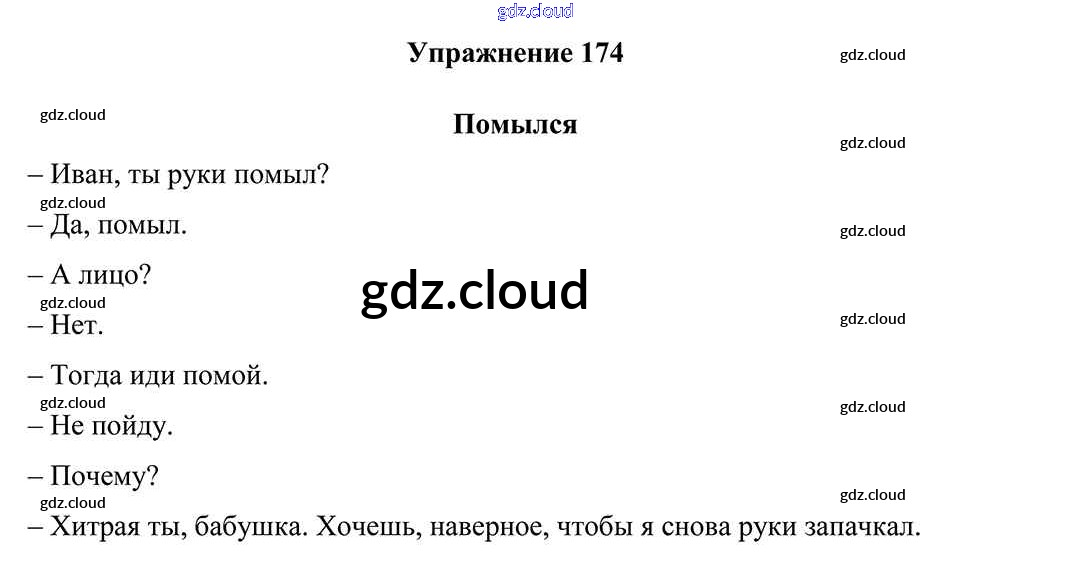 Упражнение 174

Помылся

– Иван, ты руки помыл?

– Да, помыл.

– А лицо?

– Нет.

– Тогда иди помой.

– Не пойду.

– Почему?

– Хитрая ты, бабушка. Хочешь, наверное, чтобы я снова руки запачкал.

gdz.cloud